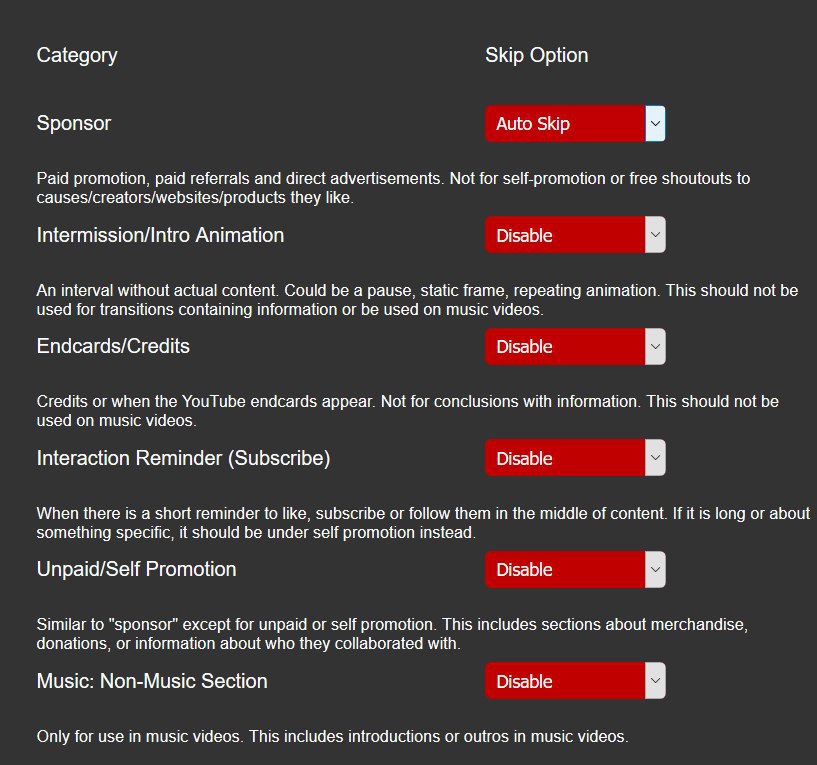 Category Skip Option

Sponsor Auto Skip

Paid promotion, paid referrals and direct advertisements. Not for self-promotion or free shoutouts to causes/creators/websites/products they like.

Intermission/Intro Animation Disable

An interval without actual content. Could be a pause, static frame, repeating animation. This should not be used for transitions containing information or be used on music videos.

Endcards/Credits Disable

Credits or when the YouTube endcards appear. Not for conclusions with information. This should not be used on music videos.

Interaction Reminder (Subscribe) Disable

When there is a short reminder to like, subscribe or follow them in the middle of content. If it is long or about something specific, it should be under self promotion instead.

Unpaid/Self Promotion Disable

Similar to "sponsor" except for unpaid or self promotion. This includes sections about merchandise, donations, or information about who they collaborated with.

Music: Non-Music Section Disable

Only for use in music videos. This includes introductions or outros in music videos.